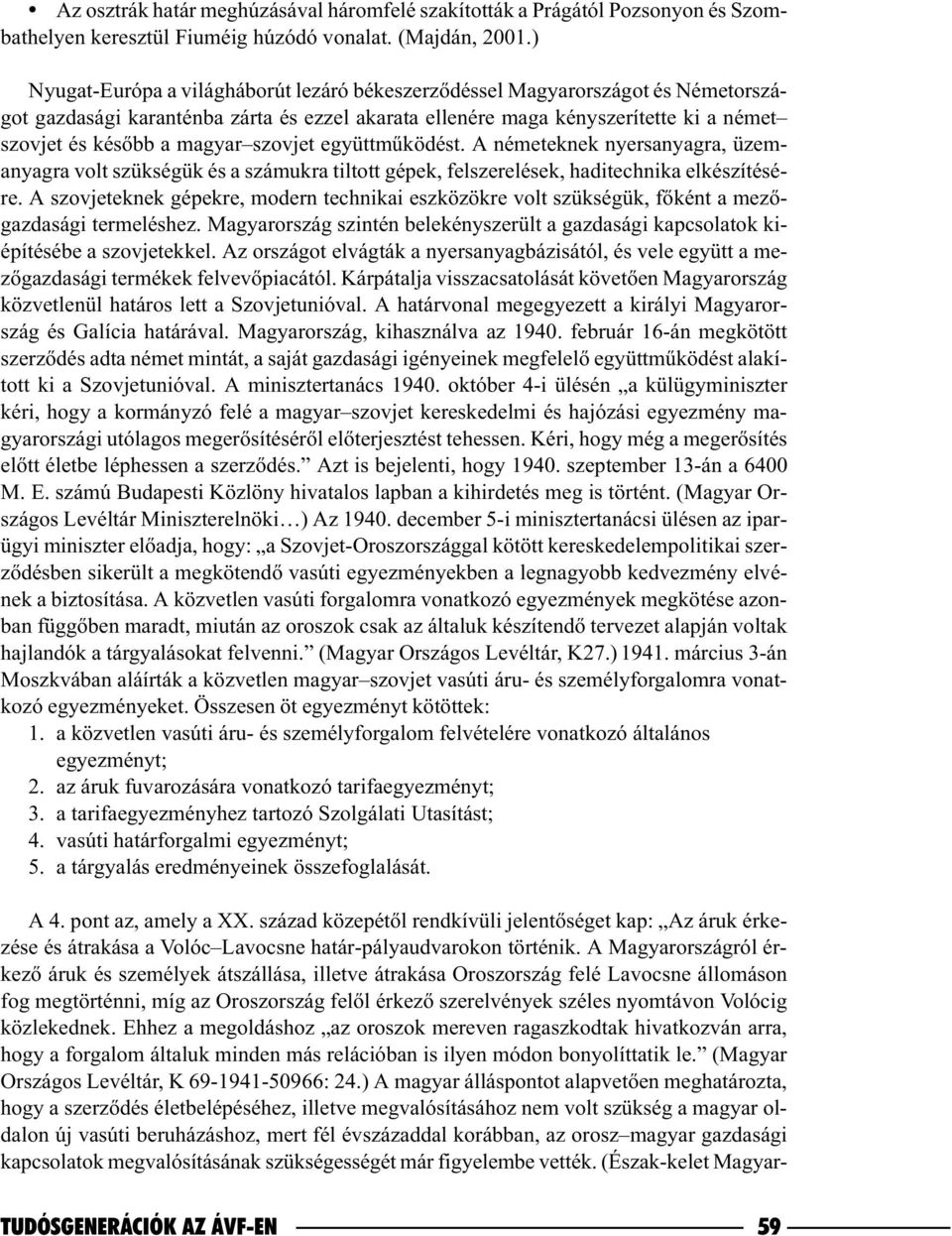 • Az osztrák határ meghúzásával háromfelé szakították a Prágától Pozsonyon és Szombathelyen keresztül Fiuméig húzódó vonalat. (Majdán, 2001.)

Nyugat-Európa a világháborút lezáró békeszerződéssel Magyarországot és Németországot gazdasági karanténba zárta és ezzel akarata ellenére maga kényszerítette ki a német–szovjet és később a magyar–szovjet együttműködést. A németeknek nyersanyagra, üzemanyagra volt szükségük és a számukra tiltott gépek, felszerelések, haditechnika elkészítésére. A szovjeteknek gépekre, modern technikai eszközökre volt szükségük, főként a mezőgazdasági termeléshez. Magyarország szintén belekényszerült a gazdasági kapcsolatok kiépítésébe a szovjetekkel. Az országot elvágták a nyersanyagbázisától, és vele együtt a mezőgazdasági termékek felvevőpiacától. Kárpátalja visszacsatolását követően Magyarország közvetlenül határos lett a Szovjetunióval. A határvonal megegyezett a királyi Magyarország és Galícia határával. Magyarország, kihasználva az 1940. február 16-án megkötött szerződés adta német mintát, a saját gazdasági igényeinek megfelelő együttműködést alakított ki a Szovjetunióval. A minisztertanács 1940. október 4-i ülésén „a külügyminiszter kéri, hogy a kormányzó felé a magyar–szovjet kereskedelmi és hajózási egyezmény magyarországi utólagos megerősítéséről előterjesztést tehessen. Kéri, hogy még a megerősítés előtt életbe léphessen a szerződés.” Azt is bejelenti, hogy 1940. szeptember 13-án a 6400 M. E. számú Budapesti Közlöny hivatalos lapban a kihirdetés meg is történt. (Magyar Országos Levéltár Miniszterelnöki…) Az 1940. december 5-i minisztertanácsi ülésen az iparügyi miniszter előadja, hogy: „a Szovjet-Oroszországgal kötött kereskedelempolitikai szerződésben sikerült a megkötendő vasúti egyezményekben a legnagyobb kedvezmény elvének a biztosítása. A közvetlen vasúti forgalomra vonatkozó egyezmények megkötése azonban függőben maradt, miután az oroszok csak az általuk készítendő tervezet alapján voltak hajlandók a tárgyalásokat felvenni.” (Magyar Országos Levéltár, K27.) 1941. március 3-án Moszkvában aláírták a közvetlen magyar–szovjet vasúti áru- és személyforgalomra vonatkozó egyezményeket. Összesen öt egyezményt kötöttek:
1. a közvetlen vasúti áru- és személyforgalom felvételére vonatkozó általános egyezményt;
2. az áruk fuvarozására vonatkozó tarifaegyezményt;
3. a tarifaegyezményhez tartozó Szolgálati Utasítást;
4. vasúti határforgalmi egyezményt;
5. a tárgyalás eredményeinek összefoglalását.

A 4. pont az, amely a XX. század közepétől rendkívüli jelentőséget kap: „Az áruk érkezése és átrakása a Volóc–Lavocsne határ-pályaudvarokon történik. A Magyarországról érkező áruk és személyek átszállása, illetve átrakása Oroszország felé Lavocsne állomáson fog megtörténni, míg az Oroszország felől érkező szerelvények széles nyomtávon Volócig közlekednek. Ehhez a megoldáshoz „az oroszok mereven ragaszkodtak hivatkozván arra, hogy a forgalom általuk minden más relációban is ilyen módon bonyolíttatik le.” (Magyar Országos Levéltár, K 69-1941-50966: 24.) A magyar álláspontot alapvetően meghatározta, hogy a szerződés életbelépéséhez, illetve megvalósításához nem volt szükség a magyar oldalon új vasúti beruházáshoz, mert fél évszázaddal korábban, az orosz–magyar gazdasági kapcsolatok megvalósításának szükségességét már figyelembe vették. (Észak-kelet Magyar-

TUDÓSGENERÁCIÓK AZ ÁVF-EN 59